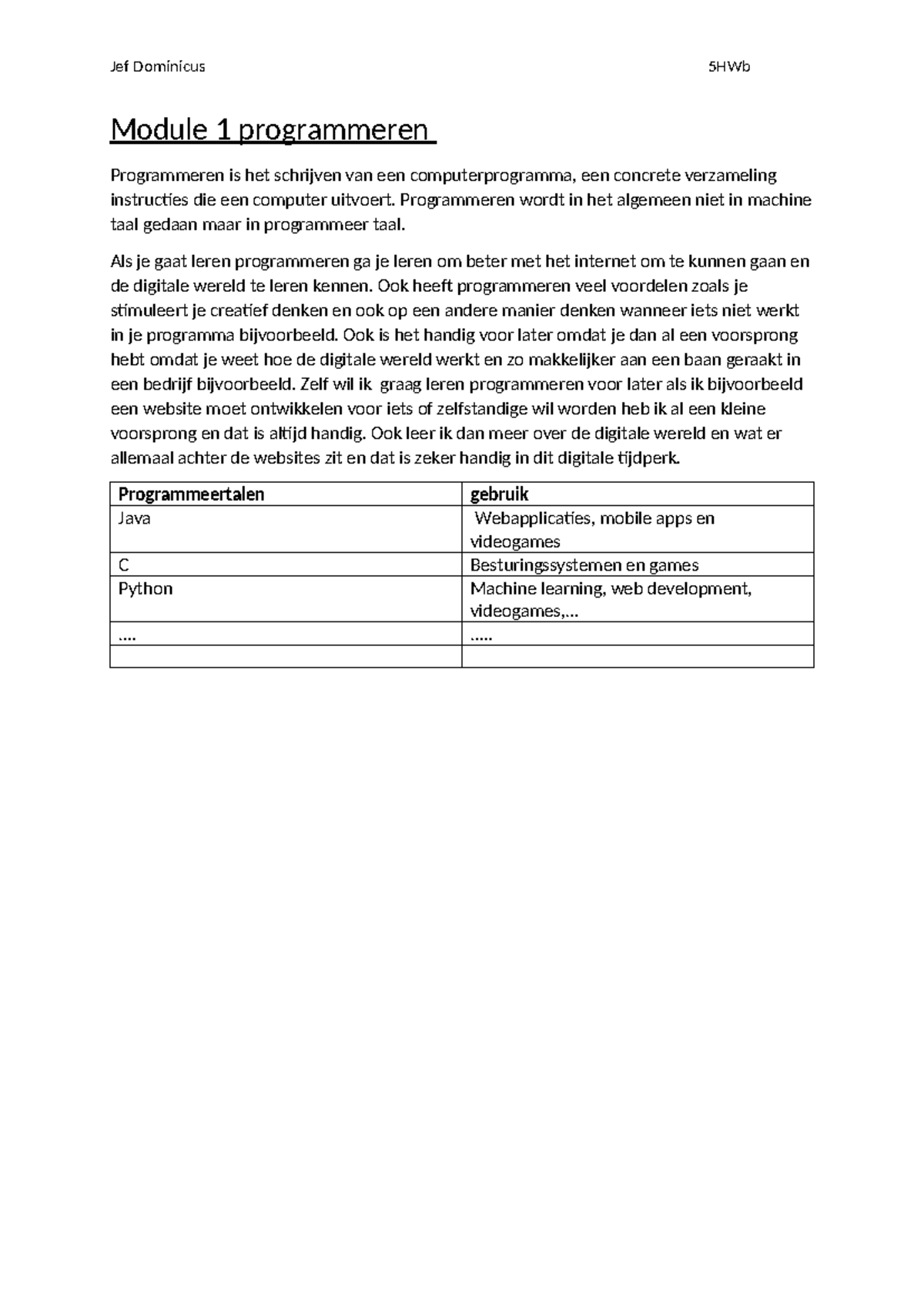 Jef Dominicus 5HWb

Module 1 programmeren

Programmeren is het schrijven van een computerprogramma, een concrete verzameling instructies die een computer uitvoert. Programmeren wordt in het algemeen niet in machine taal gedaan maar in programmeer taal.

Als je gaat leren programmeren ga je leren om beter met het internet om te kunnen gaan en de digitale wereld te leren kennen. Ook heeft programmeren veel voordelen zoals je stimuleert je creatief denken en ook op een andere manier denken wanneer iets niet werkt in je programma bijvoorbeeld. Ook is het handig voor later omdat je dan al een voorsprong hebt omdat je weet hoe de digitale wereld werkt en zo makkelijker aan een baan geraakt in een bedrijf bijvoorbeeld. Zelf wil ik graag leren programmeren voor later als ik bijvoorbeeld een website moet ontwikkelen voor iets of zelfstandige wil worden heb ik al een kleine voorsprong en dat is altijd handig. Ook leer ik dan meer over de digitale wereld en wat er allemaal achter de websites zit en dat is zeker handig in dit digitale tijdperk.

| Programmeertalen | gebruik |
|---|---|
| Java | Webapplicaties, mobile apps en videogames |
| C | Besturingssystemen en games |
| Python | Machine learning, web development, videogames,… |
| …. | ….. |
|  |  |